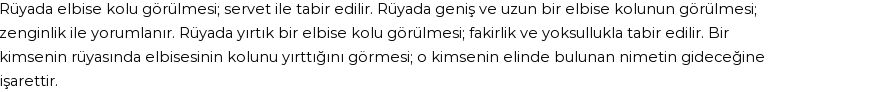 Rüyada elbise kolu görülmesi; servet ile tabir edilir. Rüyada geniş ve uzun bir elbise kolunun görülmesi; zenginlik ile yorumlanır. Rüyada yırtık bir elbise kolu görülmesi; fakirlik ve yoksullukla tabir edilir. Bir kimsenin rüyasında elbisesinin kolunu yırttığını görmesi; o kimsenin elinde bulunan nimetin gideceğine işarettir.